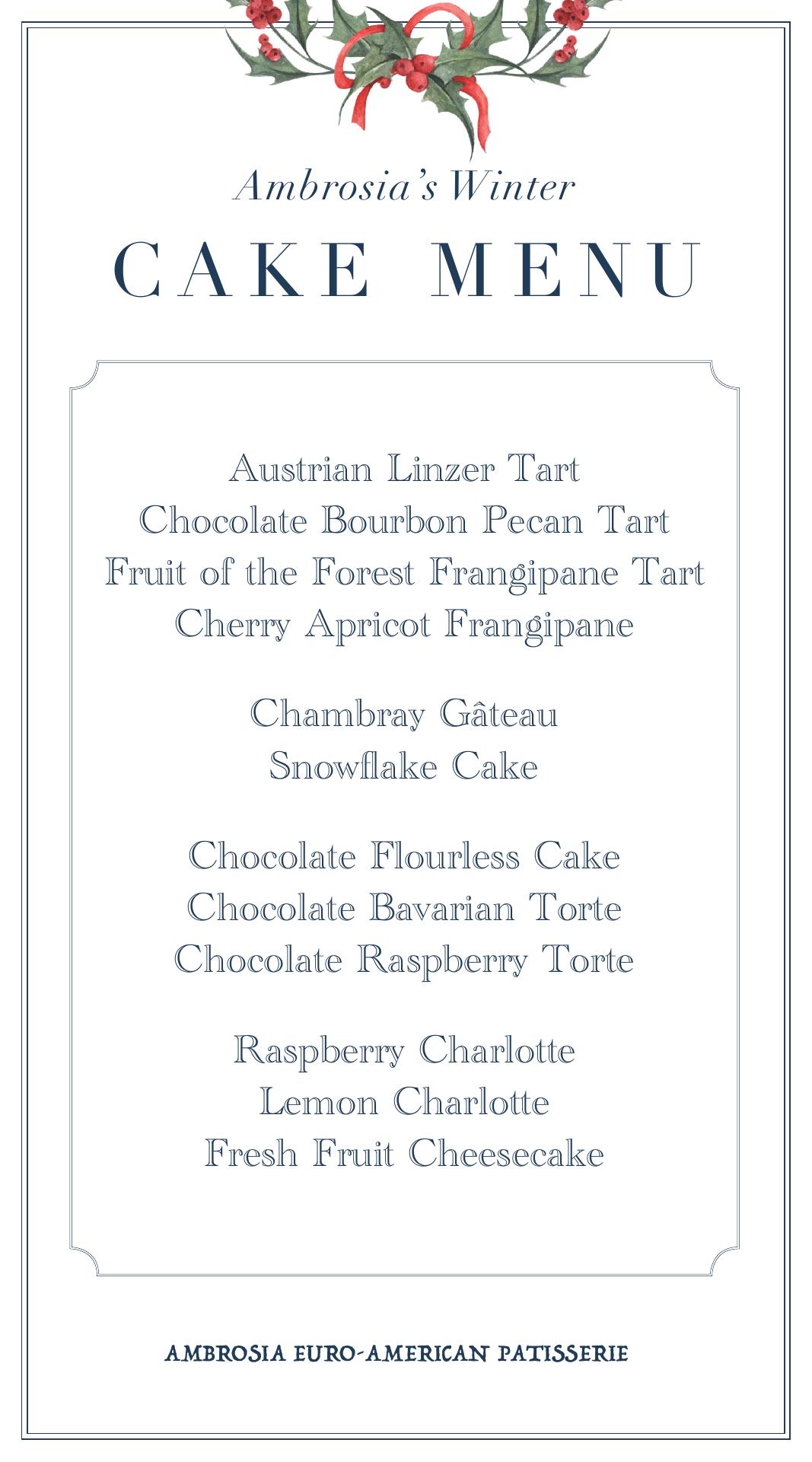 Ambrosia's Winter

CAKE MENU

Austrian Linzer Tart
Chocolate Bourbon Pecan Tart
Fruit of the Forest Frangipane Tart
Cherry Apricot Frangipane

Chambray Gâteau
Snowflake Cake

Chocolate Flourless Cake
Chocolate Bavarian Torte
Chocolate Raspberry Torte

Raspberry Charlotte
Lemon Charlotte
Fresh Fruit Cheesecake

AMBROSIA EURO-AMERICAN PATISSERIE